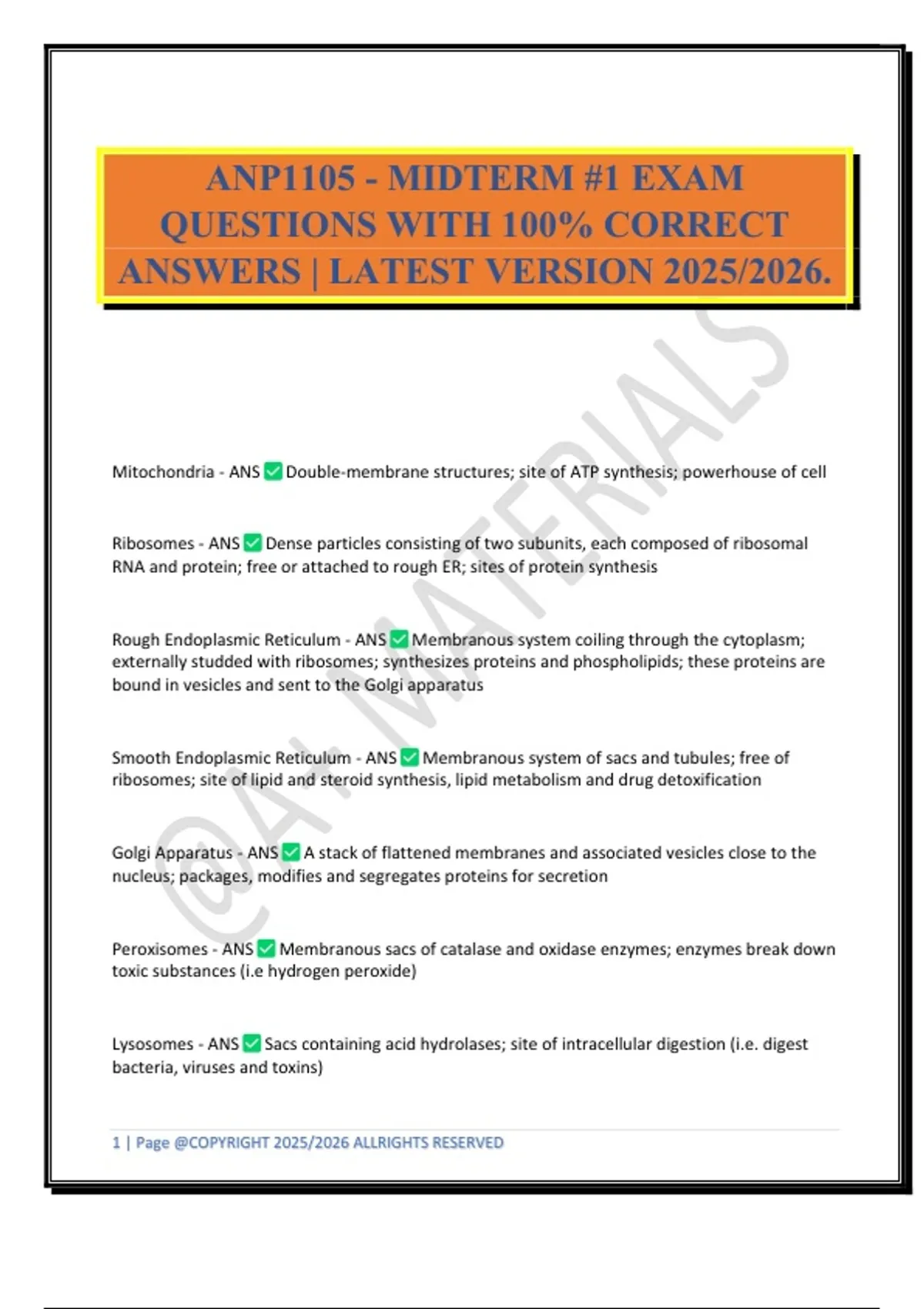 ANP1105 - MIDTERM #1 EXAM QUESTIONS WITH 100% CORRECT ANSWERS | LATEST VERSION 2025/2026.

@A+ MATERIALS

Mitochondria - ANS ✅ Double-membrane structures; site of ATP synthesis; powerhouse of cell

Ribosomes - ANS ✅ Dense particles consisting of two subunits, each composed of ribosomal RNA and protein; free or attached to rough ER; sites of protein synthesis

Rough Endoplasmic Reticulum - ANS ✅ Membranous system coiling through the cytoplasm; externally studded with ribosomes; synthesizes proteins and phospholipids; these proteins are bound in vesicles and sent to the Golgi apparatus

Smooth Endoplasmic Reticulum - ANS ✅ Membranous system of sacs and tubules; free of ribosomes; site of lipid and steroid synthesis, lipid metabolism and drug detoxification

Golgi Apparatus - ANS ✅ A stack of flattened membranes and associated vesicles close to the nucleus; packages, modifies and segregates proteins for secretion

Peroxisomes - ANS ✅ Membranous sacs of catalase and oxidase enzymes; enzymes break down toxic substances (i.e hydrogen peroxide)

Lysosomes - ANS ✅ Sacs containing acid hydrolases; site of intracellular digestion (i.e. digest bacteria, viruses and toxins)

1 | Page @COPYRIGHT 2025/2026 ALLRIGHTS RESERVED